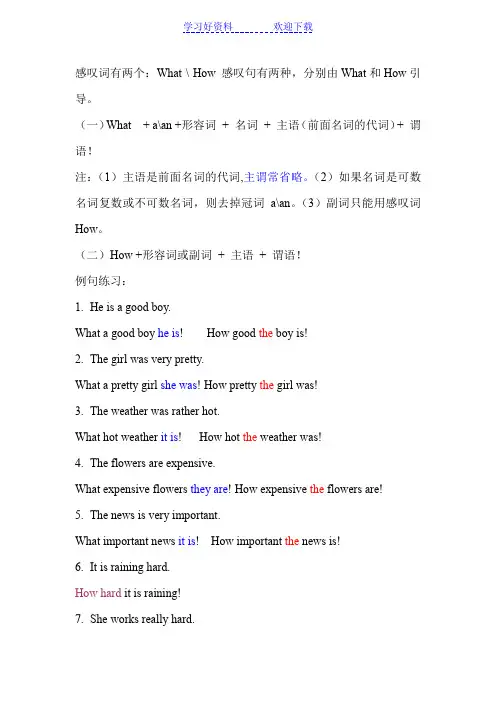 学习好资料　　　　欢迎下载

感叹词有两个：What \ How 感叹句有两种，分别由 What 和 How 引导。

（一）What　+ a\an +形容词 + 名词 + 主语（前面名词的代词）+ 谓语！

注：（1）主语是前面名词的代词,主谓常省略。（2）如果名词是可数名词复数或不可数名词，则去掉冠词 a\an。（3）副词只能用感叹词 How。

（二）How +形容词或副词 + 主语 + 谓语！

例句练习：

1. He is a good boy.

What a good boy he is!　　How good the boy is!

2. The girl was very pretty.

What a pretty girl she was! How pretty the girl was!

3. The weather was rather hot.

What hot weather it is!　　How hot the weather was!

4. The flowers are expensive.

What expensive flowers they are! How expensive the flowers are!

5. The news is very important.

What important news it is!　How important the news is!

6. It is raining hard.

How hard it is raining!

7. She works really hard.